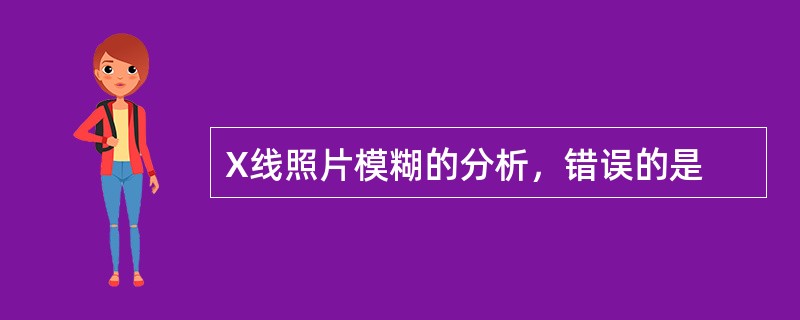 X线照片模糊的分析，错误的是